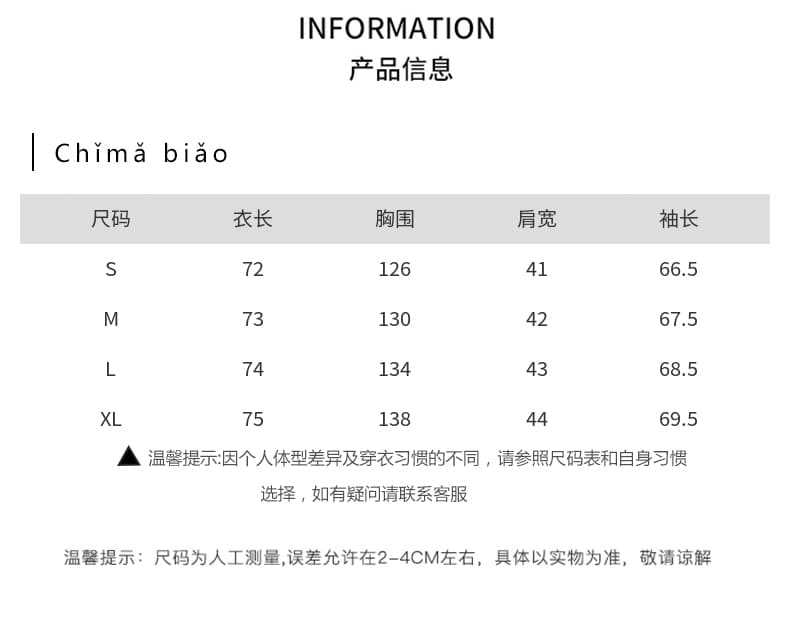 INFORMATION
产品信息

Chǐmǎ biǎo

| 尺码 | 衣长 | 胸围 | 肩宽 | 袖长 |
|---|---|---|---|---|
| S | 72 | 126 | 41 | 66.5 |
| M | 73 | 130 | 42 | 67.5 |
| L | 74 | 134 | 43 | 68.5 |
| XL | 75 | 138 | 44 | 69.5 |

▲ 温馨提示:因个人体型差异及穿衣习惯的不同，请参照尺码表和自身习惯选择，如有疑问请联系客服

温馨提示：尺码为人工测量,误差允许在2-4CM左右，具体以实物为准，敬请谅解